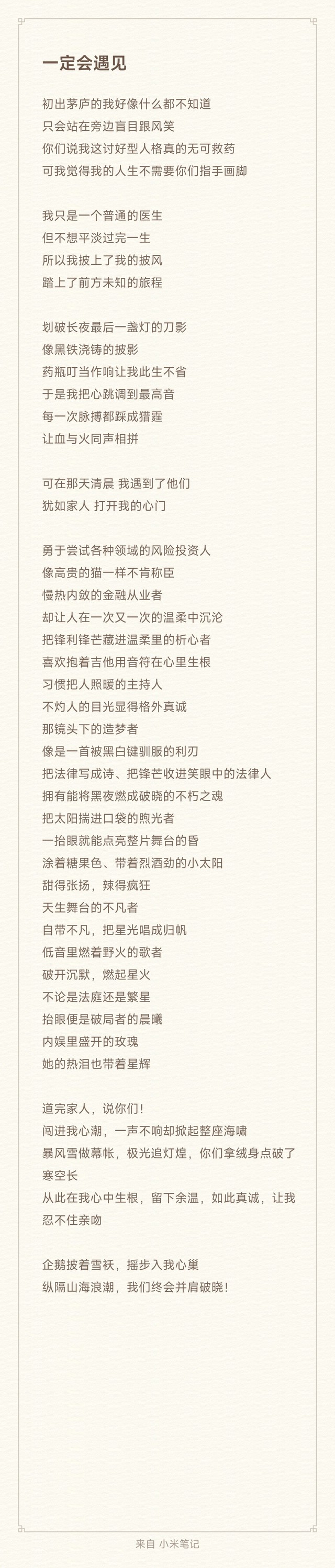 一定会遇见

初出茅庐的我好像什么都不知道
只会站在旁边盲目跟风笑
你们说我这讨好型人格真的无可救药
可我觉得我的人生不需要你们指手画脚

我只是一个普通的医生
但不想平淡过完一生
所以我披上了我的披风
踏上了前方未知的旅程

划破长夜最后一盏灯的刀影
像黑铁浇铸的披影
药瓶叮当作响让我此生不省
于是我把心跳调到最高音
每一次脉搏都踩成猎霆
让血与火同声相拼

可在那天清晨 我遇到了他们
犹如家人 打开我的心门

勇于尝试各种领域的风险投资人
像高贵的猫一样不肯称臣
慢热内敛的金融从业者
却让人在一次又一次的温柔中沉沦
把锋利锋芒藏进温柔里的析心者
喜欢抱着吉他用音符在心里生根
习惯把人照暖的主持人
不灼人的目光显得格外真诚
那镜头下的造梦者
像是一首被黑白键驯服的利刃
把法律写成诗、把锋芒收进笑眼中的法律人
拥有能将黑夜燃成破晓的不朽之魂
把太阳揣进口袋的煦光者
一抬眼就能点亮整片舞台的昏
涂着糖果色、带着烈酒劲的小太阳
甜得张扬，辣得疯狂
天生舞台的不凡者
自带不凡，把星光唱成归帆
低音里燃着野火的歌者
破开沉默，燃起星火
不论是法庭还是繁星
抬眼便是破局者的晨曦
内娱里盛开的玫瑰
她的热泪也带着星辉

道完家人，说你们！
闯进我心潮，一声不响却掀起整座海啸
暴风雪做幕帐，极光追灯煌，你们拿绒身点破了寒空长
从此在我心中生根，留下余温，如此真诚，让我忍不住亲吻

企鹅披着雪袄，摇步入我心巢
纵隔山海浪潮，我们终会并肩破晓！

来自 小米笔记